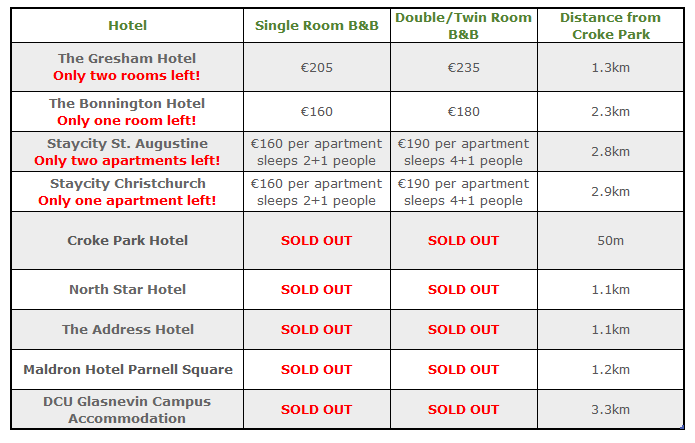 | Hotel | Single Room B&B | Double/Twin Room B&B | Distance from Croke Park |
|---|---|---|---|
| The Gresham Hotel Only two rooms left! | €205 | €235 | 1.3km |
| The Bonnington Hotel Only one room left! | €160 | €180 | 2.3km |
| Staycity St. Augustine Only two apartments left! | €160 per apartment sleeps 2+1 people | €190 per apartment sleeps 4+1 people | 2.8km |
| Staycity Christchurch Only one apartment left! | €160 per apartment sleeps 2+1 people | €190 per apartment sleeps 4+1 people | 2.9km |
| Croke Park Hotel | SOLD OUT | SOLD OUT | 50m |
| North Star Hotel | SOLD OUT | SOLD OUT | 1.1km |
| The Address Hotel | SOLD OUT | SOLD OUT | 1.1km |
| Maldron Hotel Parnell Square | SOLD OUT | SOLD OUT | 1.2km |
| DCU Glasnevin Campus Accommodation | SOLD OUT | SOLD OUT | 3.3km |